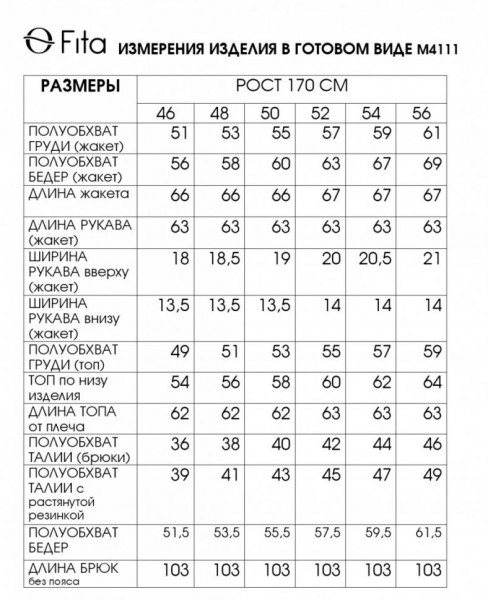 Fita ИЗМЕРЕНИЯ ИЗДЕЛИЯ В ГОТОВОМ ВИДЕ М4111

| РАЗМЕРЫ | РОСТ 170 СМ | | | | | |
|---|---|---|---|---|---|---|
| | 46 | 48 | 50 | 52 | 54 | 56 |
| ПОЛУОБХВАТ ГРУДИ (жакет) | 51 | 53 | 55 | 57 | 59 | 61 |
| ПОЛУОБХВАТ БЕДЕР (жакет) | 56 | 58 | 60 | 63 | 67 | 69 |
| ДЛИНА жакета | 66 | 66 | 66 | 67 | 67 | 67 |
| ДЛИНА РУКАВА (жакет) | 63 | 63 | 63 | 63 | 63 | 63 |
| ШИРИНА РУКАВА вверху (жакет) | 18 | 18,5 | 19 | 20 | 20,5 | 21 |
| ШИРИНА РУКАВА внизу (жакет) | 13,5 | 13,5 | 13,5 | 14 | 14 | 14 |
| ПОЛУОБХВАТ ГРУДИ (топ) | 49 | 51 | 53 | 55 | 57 | 59 |
| ТОП по низу изделия | 54 | 56 | 58 | 60 | 62 | 64 |
| ДЛИНА ТОПА от плеча | 62 | 62 | 62 | 63 | 63 | 63 |
| ПОЛУОБХВАТ ТАЛИИ (брюки) | 36 | 38 | 40 | 42 | 44 | 46 |
| ПОЛУОБХВАТ ТАЛИИ с растянутой резинкой | 39 | 41 | 43 | 45 | 47 | 49 |
| ПОЛУОБХВАТ БЕДЕР | 51,5 | 53,5 | 55,5 | 57,5 | 59,5 | 61,5 |
| ДЛИНА БРЮК без пояса | 103 | 103 | 103 | 103 | 103 | 103 |